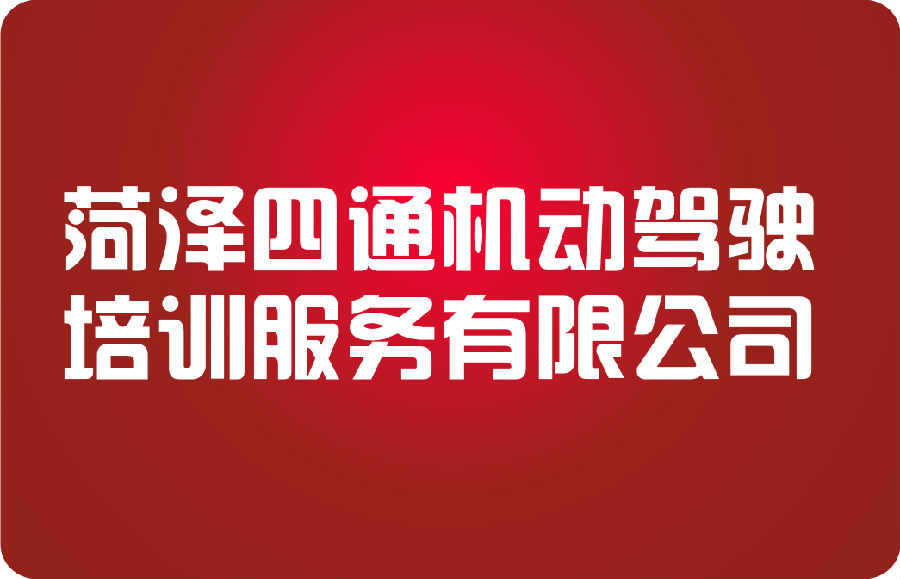 菏泽四通机动驾驶培训服务有限公司